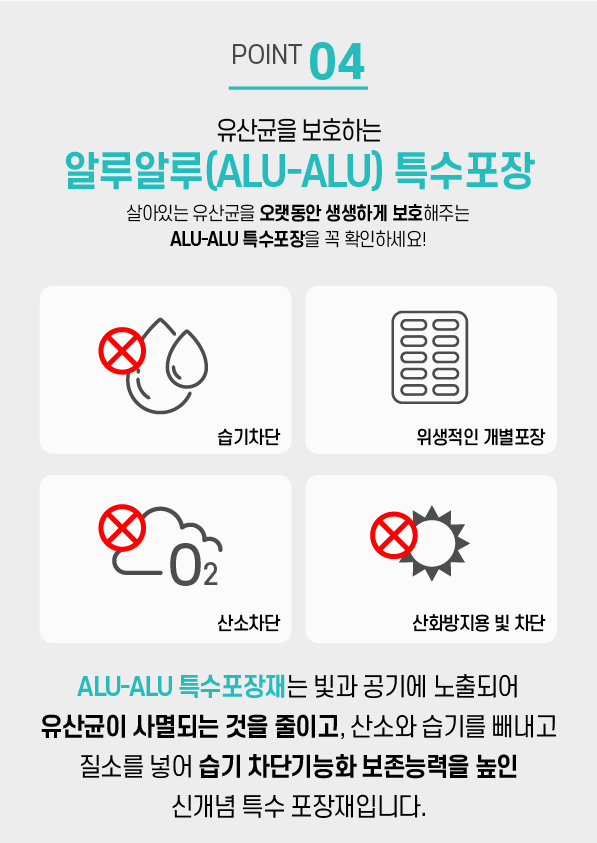 POINT 04

유산균을 보호하는
알루알루(ALU-ALU) 특수포장

살아있는 유산균을 오랫동안 생생하게 보호해주는
ALU-ALU 특수포장을 꼭 확인하세요!

습기차단

위생적인 개별포장

$O_2$

산소차단

산화방지용 빛 차단

ALU-ALU 특수포장재는 빛과 공기에 노출되어
유산균이 사멸되는 것을 줄이고, 산소와 습기를 빼내고
질소를 넣어 습기 차단기능화 보존능력을 높인
신개념 특수 포장재입니다.